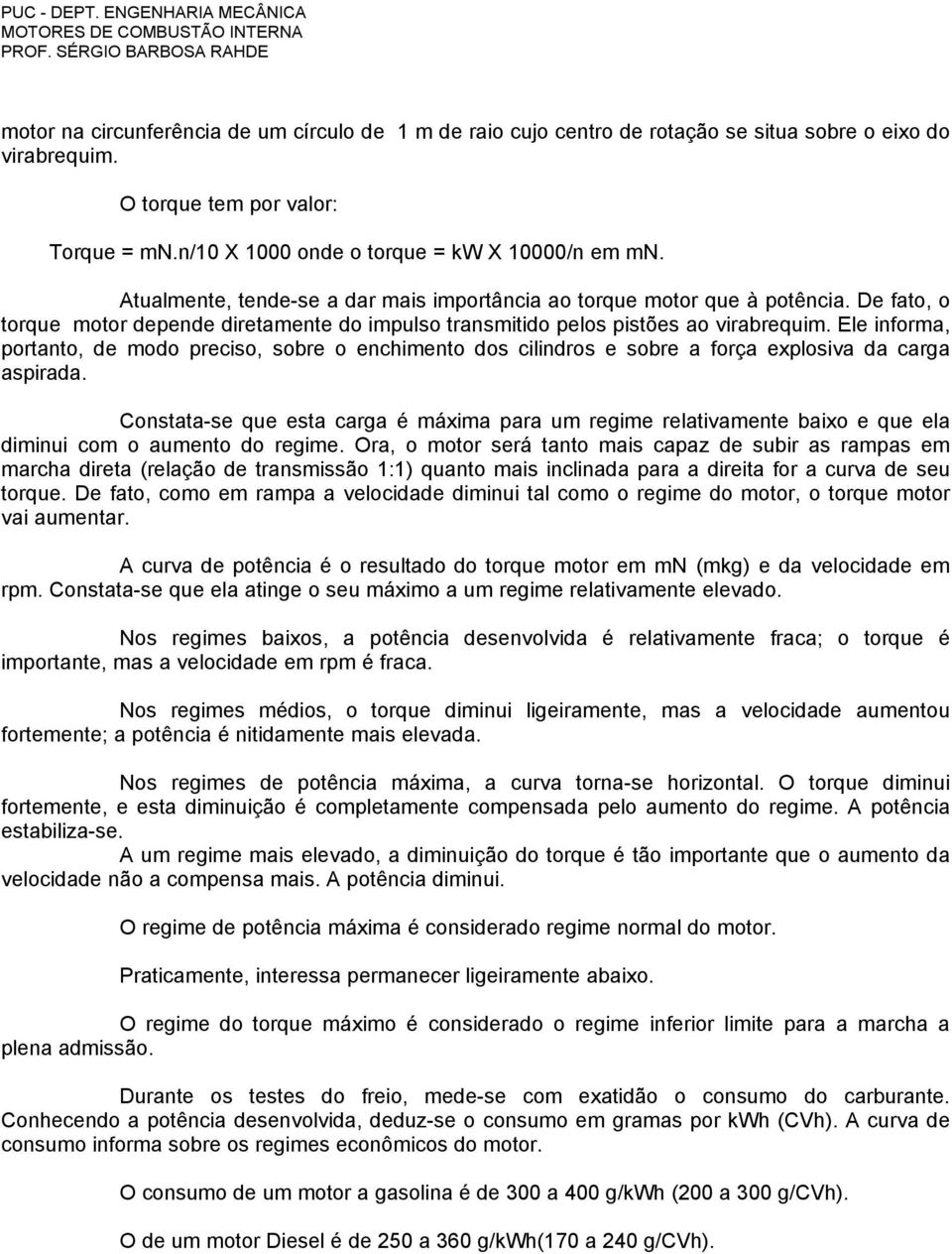 PUC - DEPT. ENGENHARIA MECÂNICA
MOTORES DE COMBUSTÃO INTERNA
PROF. SÉRGIO BARBOSA RAHDE

motor na circunferência de um círculo de 1 m de raio cujo centro de rotação se situa sobre o eixo do virabrequim.

O torque tem por valor:

Torque = mn.n/10 X 1000 onde o torque = kw X 10000/n em mn.

Atualmente, tende-se a dar mais importância ao torque motor que à potência. De fato, o torque motor depende diretamente do impulso transmitido pelos pistões ao virabrequim. Ele informa, portanto, de modo preciso, sobre o enchimento dos cilindros e sobre a força explosiva da carga aspirada.

Constata-se que esta carga é máxima para um regime relativamente baixo e que ela diminui com o aumento do regime. Ora, o motor será tanto mais capaz de subir as rampas em marcha direta (relação de transmissão 1:1) quanto mais inclinada para a direita for a curva de seu torque. De fato, como em rampa a velocidade diminui tal como o regime do motor, o torque motor vai aumentar.

A curva de potência é o resultado do torque motor em mn (mkg) e da velocidade em rpm. Constata-se que ela atinge o seu máximo a um regime relativamente elevado.

Nos regimes baixos, a potência desenvolvida é relativamente fraca; o torque é importante, mas a velocidade em rpm é fraca.

Nos regimes médios, o torque diminui ligeiramente, mas a velocidade aumentou fortemente; a potência é nitidamente mais elevada.

Nos regimes de potência máxima, a curva torna-se horizontal. O torque diminui fortemente, e esta diminuição é completamente compensada pelo aumento do regime. A potência estabiliza-se.
A um regime mais elevado, a diminuição do torque é tão importante que o aumento da velocidade não a compensa mais. A potência diminui.

O regime de potência máxima é considerado regime normal do motor.

Praticamente, interessa permanecer ligeiramente abaixo.

O regime do torque máximo é considerado o regime inferior limite para a marcha a plena admissão.

Durante os testes do freio, mede-se com exatidão o consumo do carburante. Conhecendo a potência desenvolvida, deduz-se o consumo em gramas por kWh (CVh). A curva de consumo informa sobre os regimes econômicos do motor.

O consumo de um motor a gasolina é de 300 a 400 g/kWh (200 a 300 g/CVh).

O de um motor Diesel é de 250 a 360 g/kWh(170 a 240 g/CVh).